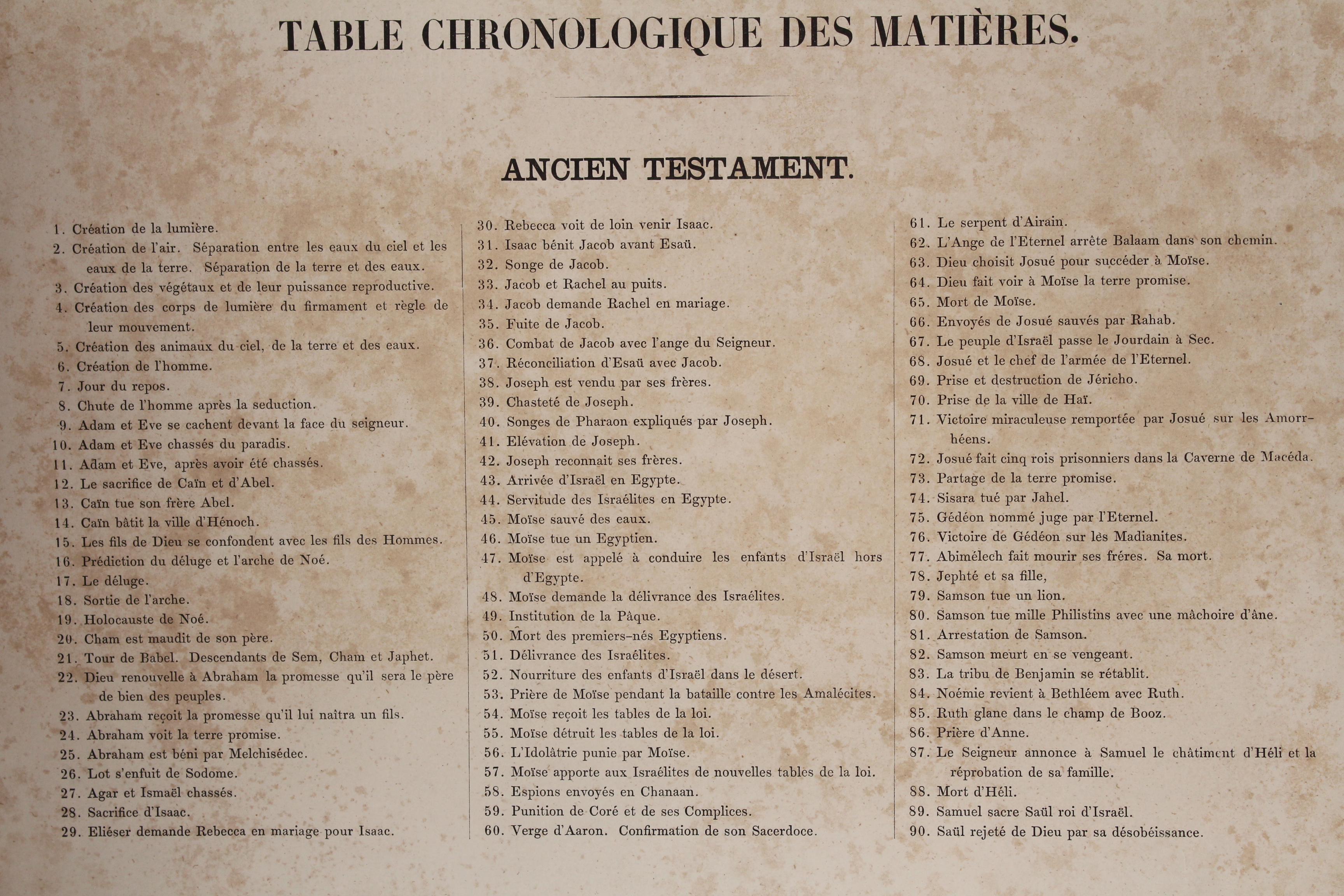 TABLE CHRONOLOGIQUE DES MATIÈRES.

ANCIEN TESTAMENT.

1. Création de la lumière.
2. Création de l'air. Séparation entre les eaux du ciel et les eaux de la terre. Séparation de la terre et des eaux.
3. Création des végétaux et de leur puissance reproductive.
4. Création des corps de lumière du firmament et règle de leur mouvement.
5. Création des animaux du ciel, de la terre et des eaux.
6. Création de l'homme.
7. Jour du repos.
8. Chute de l'homme après la seduction.
9. Adam et Eve se cachent devant la face du seigneur.
10. Adam et Eve chassés du paradis.
11. Adam et Eve, après avoir été chassés.
12. Le sacrifice de Caïn et d'Abel.
13. Caïn tue son frère Abel.
14. Caïn bâtit la ville d'Hénoch.
15. Les fils de Dieu se confondent avec les fils des Hommes.
16. Prédiction du déluge et l'arche de Noé.
17. Le déluge.
18. Sortie de l'arche.
19. Holocauste de Noé.
20. Cham est maudit de son père.
21. Tour de Babel. Descendants de Sem, Cham et Japhet.
22. Dieu renouvelle à Abraham la promesse qu'il sera le père de bien des peuples.
23. Abraham reçoit la promesse qu'il lui naîtra un fils.
24. Abraham voit la terre promise.
25. Abraham est béni par Melchisédec.
26. Lot s'enfuit de Sodome.
27. Agar et Ismaël chassés.
28. Sacrifice d'Isaac.
29. Eliéser demande Rebecca en mariage pour Isaac.

30. Rebecca voit de loin venir Isaac.
31. Isaac bénit Jacob avant Esaü.
32. Songe de Jacob.
33. Jacob et Rachel au puits.
34. Jacob demande Rachel en mariage.
35. Fuite de Jacob.
36. Combat de Jacob avec l'ange du Seigneur.
37. Réconciliation d'Esaü avec Jacob.
38. Joseph est vendu par ses frères.
39. Chasteté de Joseph.
40. Songes de Pharaon expliqués par Joseph.
41. Elévation de Joseph.
42. Joseph reconnait ses frères.
43. Arrivée d'Israël en Egypte.
44. Servitude des Israélites en Egypte.
45. Moïse sauvé des eaux.
46. Moïse tue un Egyptien.
47. Moïse est appelé à conduire les enfants d'Israël hors d'Egypte.
48. Moïse demande la délivrance des Israélites.
49. Institution de la Pâque.
50. Mort des premiers-nés Egyptiens.
51. Délivrance des Israélites.
52. Nourriture des enfants d'Israël dans le désert.
53. Prière de Moïse pendant la bataille contre les Amalécites.
54. Moïse reçoit les tables de la loi.
55. Moïse détruit les tables de la loi.
56. L'Idolâtrie punie par Moïse.
57. Moïse apporte aux Israélites de nouvelles tables de la loi.
58. Espions envoyés en Chanaan.
59. Punition de Coré et de ses Complices.
60. Verge d'Aaron. Confirmation de son Sacerdoce.

61. Le serpent d'Airain.
62. L'Ange de l'Eternel arrête Balaam dans son chemin.
63. Dieu choisit Josué pour succéder à Moïse.
64. Dieu fait voir à Moïse la terre promise.
65. Mort de Moïse.
66. Envoyés de Josué sauvés par Rahab.
67. Le peuple d'Israël passe le Jourdain à Sec.
68. Josué et le chef de l'armée de l'Eternel.
69. Prise et destruction de Jéricho.
70. Prise de la ville de Haï.
71. Victoire miraculeuse remportée par Josué sur les Amorrhéens.
72. Josué fait cinq rois prisonniers dans la Caverne de Macéda.
73. Partage de la terre promise.
74. Sisara tué par Jahel.
75. Gédéon nommé juge par l'Eternel.
76. Victoire de Gédéon sur les Madianites.
77. Abimélech fait mourir ses fréres. Sa mort.
78. Jephté et sa fille,
79. Samson tue un lion.
80. Samson tue mille Philistins avec une mâchoire d'âne.
81. Arrestation de Samson.
82. Samson meurt en se vengeant.
83. La tribu de Benjamin se rétablit.
84. Noémie revient à Bethléem avec Ruth.
85. Ruth glane dans le champ de Booz.
86. Prière d'Anne.
87. Le Seigneur annonce à Samuel le châtiment d'Héli et la réprobation de sa famille.
88. Mort d'Héli.
89. Samuel sacre Saül roi d'Israël.
90. Saül rejeté de Dieu par sa désobéissance.